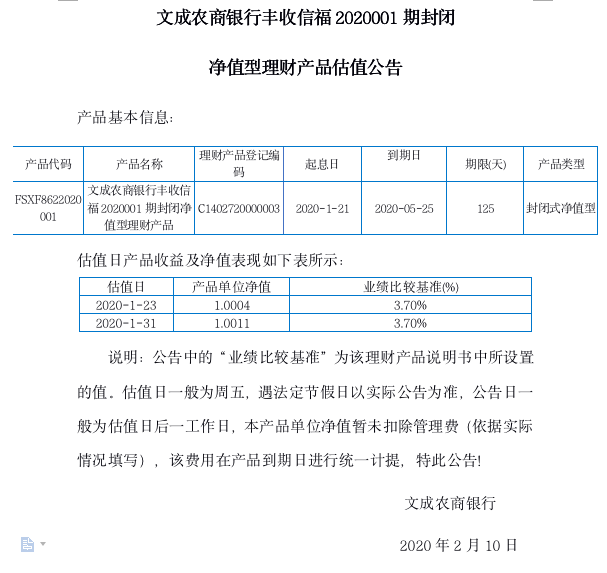 文成农商银行丰收信福 2020001 期封闭

净值型理财产品估值公告

产品基本信息:

| 产品代码 | 产品名称 | 理财产品登记编码 | 起息日 | 到期日 | 期限(天) | 产品类型 |
|---|---|---|---|---|---|---|
| FSXF8622020001 | 文成农商银行丰收信福 2020001 期封闭净值型理财产品 | C1402720000003 | 2020-1-21 | 2020-05-25 | 125 | 封闭式净值型 |

估值日产品收益及净值表现如下表所示:

| 估值日 | 产品单位净值 | 业绩比较基准(%) |
|---|---|---|
| 2020-1-23 | 1.0004 | 3.70% |
| 2020-1-31 | 1.0011 | 3.70% |

说明：公告中的“业绩比较基准”为该理财产品说明书中所设置的值。估值日一般为周五，遇法定节假日以实际公告为准，公告日一般为估值日后一工作日，本产品单位净值暂未扣除管理费（依据实际情况填写），该费用在产品到期日进行统一计提，特此公告!

文成农商银行

2020 年 2 月 10 日